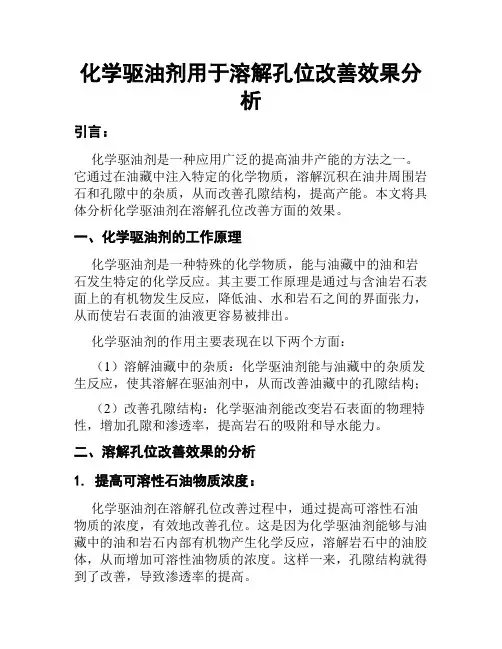 化学驱油剂用于溶解孔位改善效果分析

引言：

化学驱油剂是一种应用广泛的提高油井产能的方法之一。它通过在油藏中注入特定的化学物质，溶解沉积在油井周围岩石和孔隙中的杂质，从而改善孔隙结构，提高产能。本文将具体分析化学驱油剂在溶解孔位改善方面的效果。

一、化学驱油剂的工作原理

化学驱油剂是一种特殊的化学物质，能与油藏中的油和岩石发生特定的化学反应。其主要工作原理是通过与含油岩石表面上的有机物发生反应，降低油、水和岩石之间的界面张力，从而使岩石表面的油液更容易被排出。

化学驱油剂的作用主要表现在以下两个方面：

（1）溶解油藏中的杂质：化学驱油剂能与油藏中的杂质发生反应，使其溶解在驱油剂中，从而改善油藏中的孔隙结构；

（2）改善孔隙结构：化学驱油剂能改变岩石表面的物理特性，增加孔隙和渗透率，提高岩石的吸附和导水能力。

二、溶解孔位改善效果的分析

1. 提高可溶性石油物质浓度：

化学驱油剂在溶解孔位改善过程中，通过提高可溶性石油物质的浓度，有效地改善孔位。这是因为化学驱油剂能够与油藏中的油和岩石内部有机物产生化学反应，溶解岩石中的油胶体，从而增加可溶性油物质的浓度。这样一来，孔隙结构就得到了改善，导致渗透率的提高。